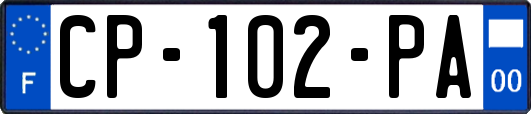 F
CP-102-PA
00